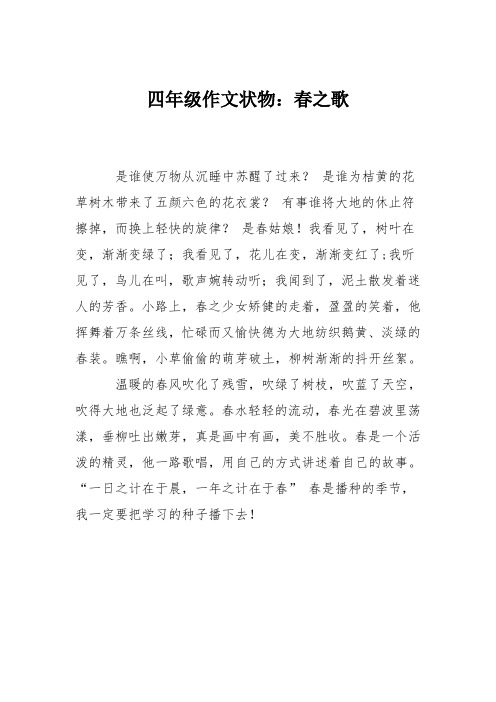 四年级作文状物：春之歌

是谁使万物从沉睡中苏醒了过来？ 是谁为枯黄的花草树木带来了五颜六色的花衣裳？ 有事谁将大地的休止符擦掉，而换上轻快的旋律？ 是春姑娘！我看见了，树叶在变，渐渐变绿了；我看见了，花儿在变，渐渐变红了;我听见了，鸟儿在叫，歌声婉转动听；我闻到了，泥土散发着迷人的芳香。小路上，春之少女矫健的走着，盈盈的笑着，他挥舞着万条丝线，忙碌而又愉快德为大地纺织鹅黄、淡绿的春装。瞧啊，小草偷偷的萌芽破土，柳树渐渐的抖开丝絮。

温暖的春风吹化了残雪，吹绿了树枝，吹蓝了天空，吹得大地也泛起了绿意。春水轻轻的流动，春光在碧波里荡漾，垂柳吐出嫩芽，真是画中有画，美不胜收。春是一个活泼的精灵，他一路歌唱，用自己的方式讲述着自己的故事。“一日之计在于晨，一年之计在于春” 春是播种的季节，我一定要把学习的种子播下去！